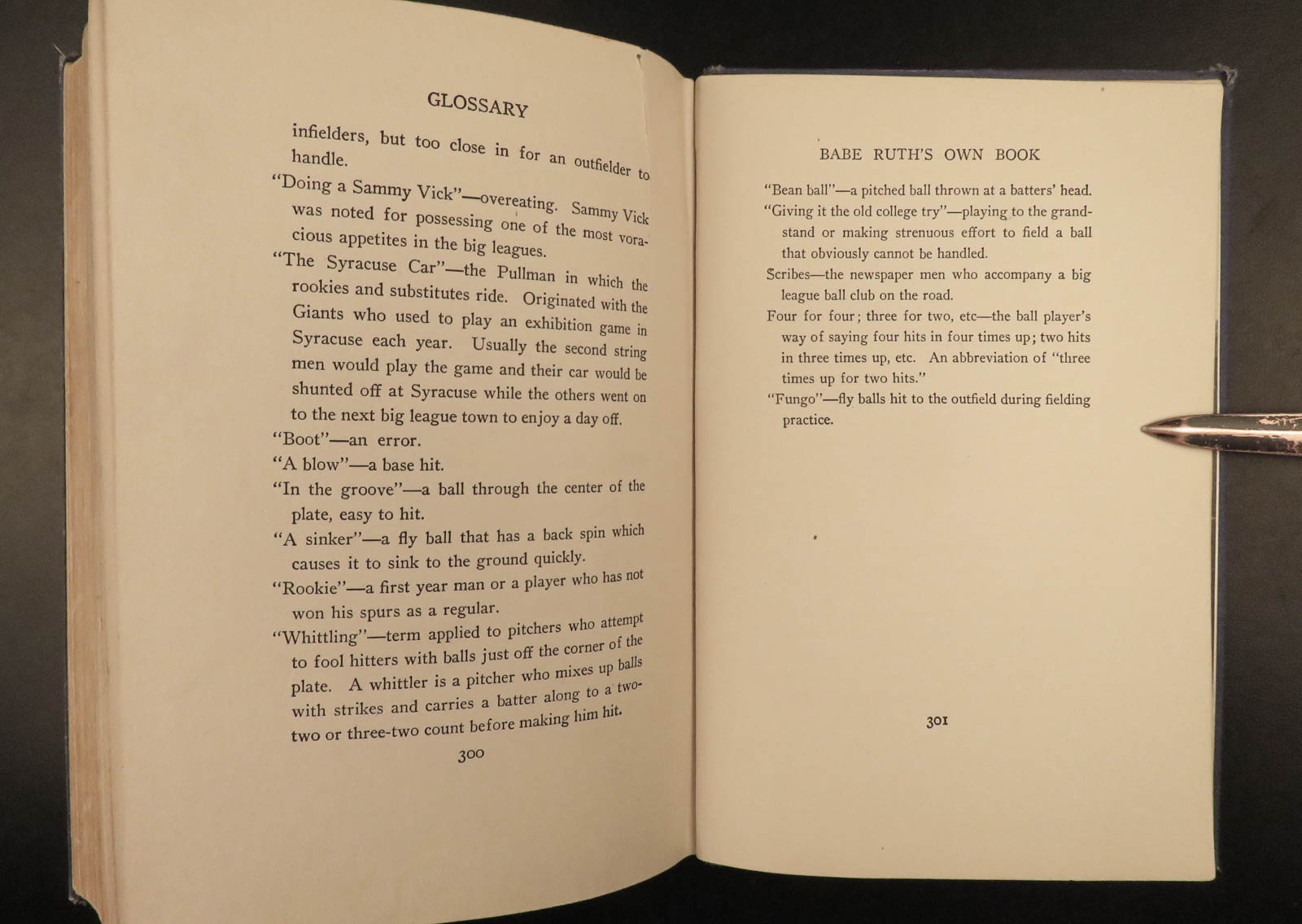 GLOSSARY

infielders, but too close in for an outfielder to handle.

"Doing a Sammy Vick"—overeating. Sammy Vick was noted for possessing one of the most voracious appetites in the big leagues.

"The Syracuse Car"—the Pullman in which the rookies and substitutes ride. Originated with the Giants who used to play an exhibition game in Syracuse each year. Usually the second string men would play the game and their car would be shunted off at Syracuse while the others went on to the next big league town to enjoy a day off.

"Boot"—an error.

"A blow"—a base hit.

"In the groove"—a ball through the center of the plate, easy to hit.

"A sinker"—a fly ball that has a back spin which causes it to sink to the ground quickly.

"Rookie"—a first year man or a player who has not won his spurs as a regular.

"Whittling"—term applied to pitchers who attempt to fool hitters with balls just off the corner of the plate. A whittler is a pitcher who mixes up balls with strikes and carries a batter along to a two-two or three-two count before making him hit.

300

BABE RUTH'S OWN BOOK

"Bean ball"—a pitched ball thrown at a batters' head.

"Giving it the old college try"—playing to the grandstand or making strenuous effort to field a ball that obviously cannot be handled.

Scribes—the newspaper men who accompany a big league ball club on the road.

Four for four; three for two, etc—the ball player's way of saying four hits in four times up; two hits in three times up, etc. An abbreviation of "three times up for two hits."

"Fungo"—fly balls hit to the outfield during fielding practice.

301